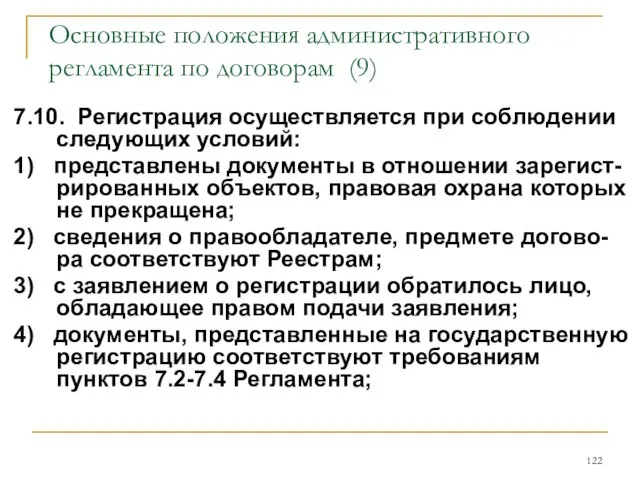 Основные положения административного регламента по договорам (9)

7.10. Регистрация осуществляется при соблюдении следующих условий:

1) представлены документы в отношении зарегистрированных объектов, правовая охрана которых не прекращена;

2) сведения о правообладателе, предмете договора соответствуют Реестрам;

3) с заявлением о регистрации обратилось лицо, обладающее правом подачи заявления;

4) документы, представленные на государственную регистрацию соответствуют требованиям пунктов 7.2-7.4 Регламента;

122